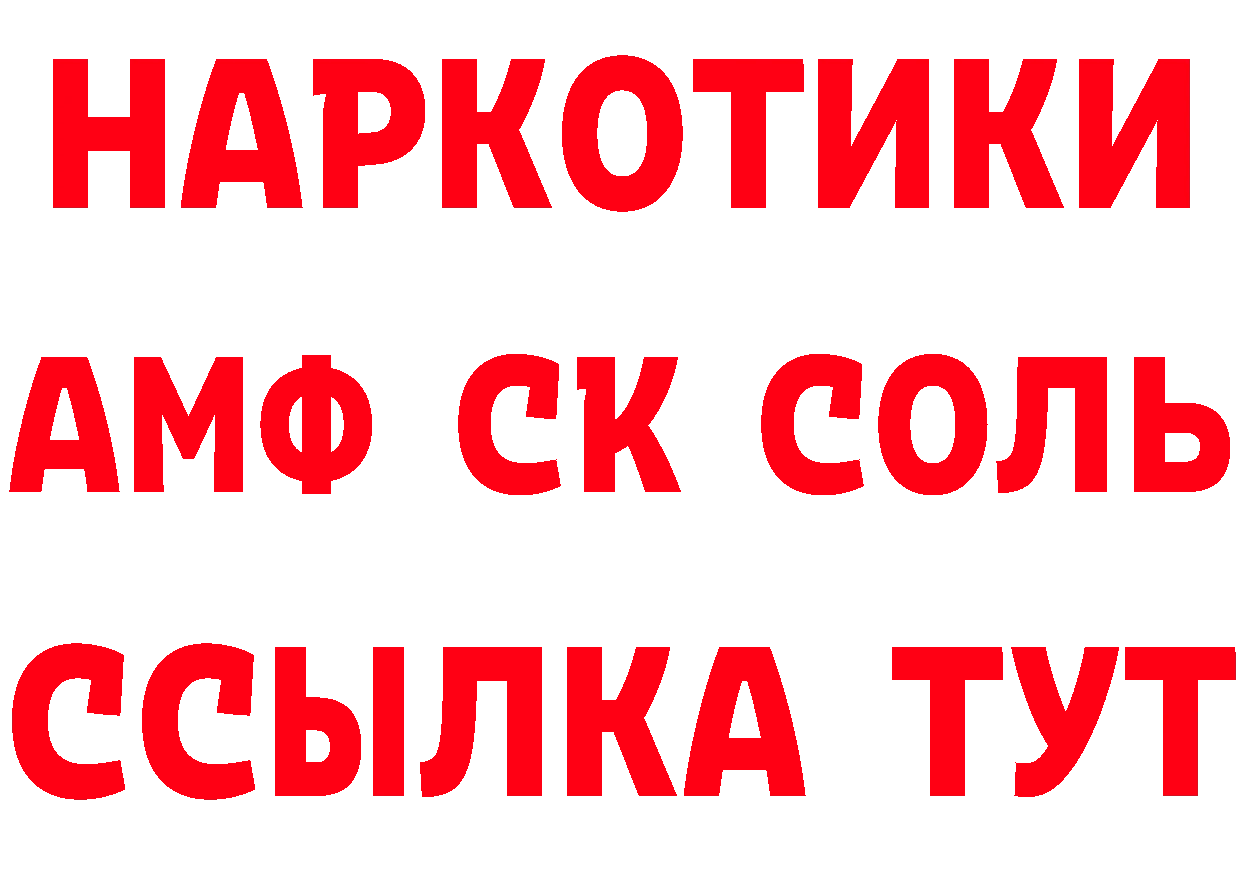 НАРКОТИКИ

АМФ СК СОЛЬ

ССЫЛКА ТУТ